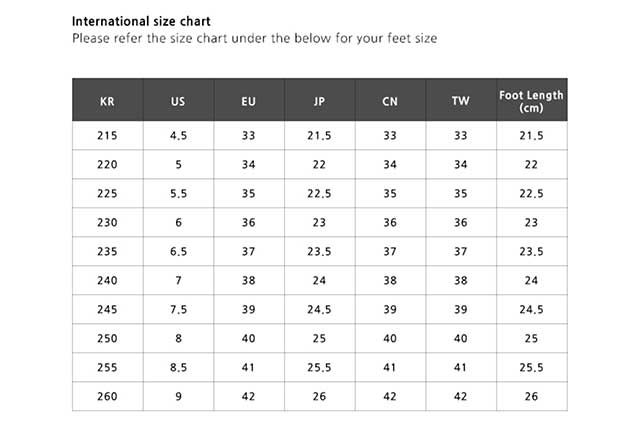 International size chart
Please refer the size chart under the below for your feet size

| KR | US | EU | JP | CN | TW | Foot Length (cm) |
|---|---|---|---|---|---|---|
| 215 | 4.5 | 33 | 21.5 | 33 | 33 | 21.5 |
| 220 | 5 | 34 | 22 | 34 | 34 | 22 |
| 225 | 5.5 | 35 | 22.5 | 35 | 35 | 22.5 |
| 230 | 6 | 36 | 23 | 36 | 36 | 23 |
| 235 | 6.5 | 37 | 23.5 | 37 | 37 | 23.5 |
| 240 | 7 | 38 | 24 | 38 | 38 | 24 |
| 245 | 7.5 | 39 | 24.5 | 39 | 39 | 24.5 |
| 250 | 8 | 40 | 25 | 40 | 40 | 25 |
| 255 | 8.5 | 41 | 25.5 | 41 | 41 | 25.5 |
| 260 | 9 | 42 | 26 | 42 | 42 | 26 |